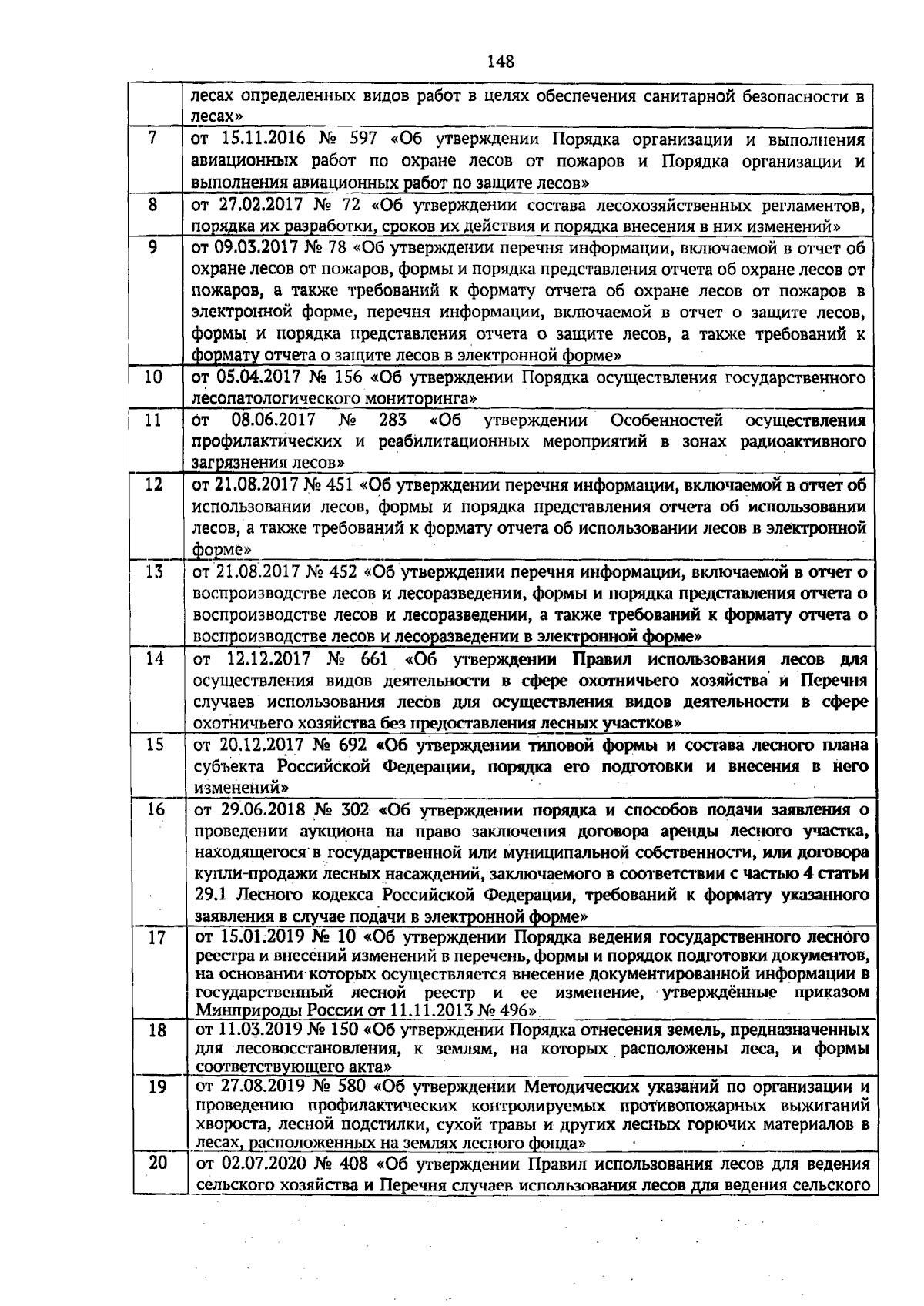 148

|  |  |
|---|---|
|  | лесах определенных видов работ в целях обеспечения санитарной безопасности в лесах» |
| 7 | от 15.11.2016 № 597 «Об утверждении Порядка организации и выполнения авиационных работ по охране лесов от пожаров и Порядка организации и выполнения авиационных работ по защите лесов» |
| 8 | от 27.02.2017 № 72 «Об утверждении состава лесохозяйственных регламентов, порядка их разработки, сроков их действия и порядка внесения в них изменений» |
| 9 | от 09.03.2017 № 78 «Об утверждении перечня информации, включаемой в отчет об охране лесов от пожаров, формы и порядка представления отчета об охране лесов от пожаров, а также требований к формату отчета об охране лесов от пожаров в электронной форме, перечня информации, включаемой в отчет о защите лесов, формы и порядка представления отчета о защите лесов, а также требований к формату отчета о защите лесов в электронной форме» |
| 10 | от 05.04.2017 № 156 «Об утверждении Порядка осуществления государственного лесопатологического мониторинга» |
| 11 | от 08.06.2017 № 283 «Об утверждении Особенностей осуществления профилактических и реабилитационных мероприятий в зонах радиоактивного загрязнения лесов» |
| 12 | от 21.08.2017 № 451 «Об утверждении перечня информации, включаемой в отчет об использовании лесов, формы и порядка представления отчета об использовании лесов, а также требований к формату отчета об использовании лесов в электронной форме» |
| 13 | от 21.08.2017 № 452 «Об утверждении перечня информации, включаемой в отчет о воспроизводстве лесов и лесоразведении, формы и порядка представления отчета о воспроизводстве лесов и лесоразведении, а также требований к формату отчета о воспроизводстве лесов и лесоразведении в электронной форме» |
| 14 | от 12.12.2017 № 661 «Об утверждении Правил использования лесов для осуществления видов деятельности в сфере охотничьего хозяйства и Перечня случаев использования лесов для осуществления видов деятельности в сфере охотничьего хозяйства без предоставления лесных участков» |
| 15 | от 20.12.2017 № 692 «Об утверждении типовой формы и состава лесного плана субъекта Российской Федерации, порядка его подготовки и внесения в него изменений» |
| 16 | от 29.06.2018 № 302 «Об утверждении порядка и способов подачи заявления о проведении аукциона на право заключения договора аренды лесного участка, находящегося в государственной или муниципальной собственности, или договора купли-продажи лесных насаждений, заключаемого в соответствии с частью 4 статьи 29.1 Лесного кодекса Российской Федерации, требований к формату указанного заявления в случае подачи в электронной форме» |
| 17 | от 15.01.2019 № 10 «Об утверждении Порядка ведения государственного лесного реестра и внесений изменений в перечень, формы и порядок подготовки документов, на основании которых осуществляется внесение документированной информации в государственный лесной реестр и ее изменение, утверждённые приказом Минприроды России от 11.11.2013 № 496» |
| 18 | от 11.03.2019 № 150 «Об утверждении Порядка отнесения земель, предназначенных для лесовосстановления, к землям, на которых расположены леса, и формы соответствующего акта» |
| 19 | от 27.08.2019 № 580 «Об утверждении Методических указаний по организации и проведению профилактических контролируемых противопожарных выжиганий хвороста, лесной подстилки, сухой травы и других лесных горючих материалов в лесах, расположенных на землях лесного фонда» |
| 20 | от 02.07.2020 № 408 «Об утверждении Правил использования лесов для ведения сельского хозяйства и Перечня случаев использования лесов для ведения сельского |